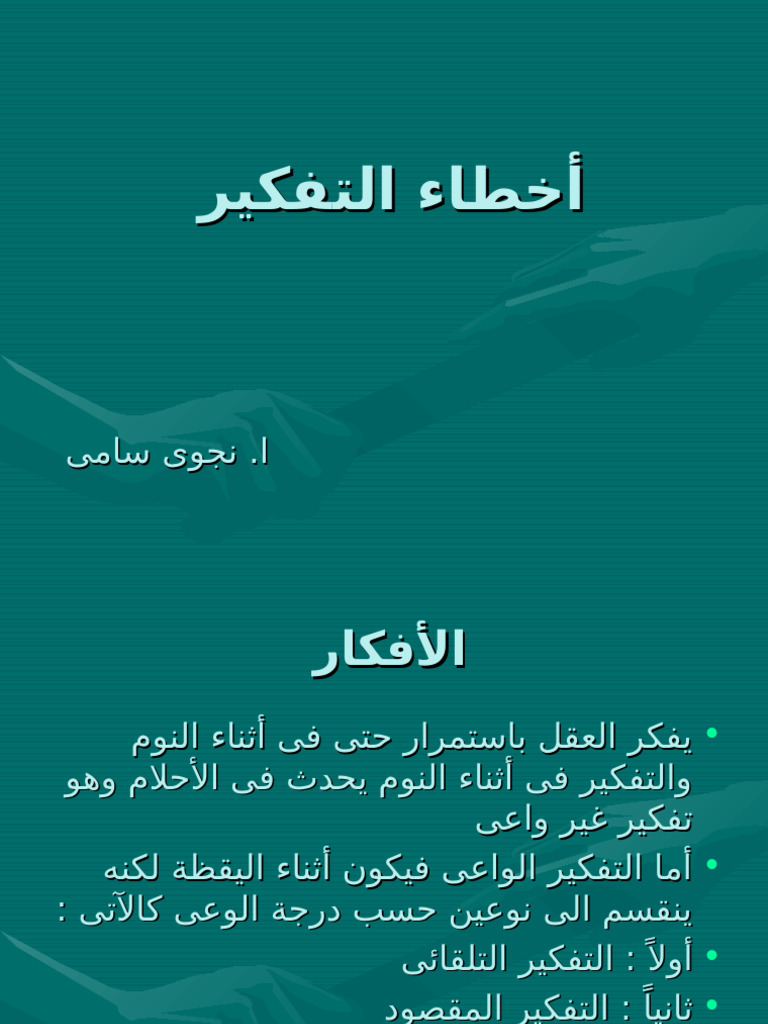 أخطاء التفكير

ا. نجوى سامى

الأفكار

• يفكر العقل باستمرار حتى فى أثناء النوم والتفكير فى أثناء النوم يحدث فى الأحلام وهو تفكير غير واعى
• أما التفكير الواعى فيكون أثناء اليقظة لكنه ينقسم الى نوعين حسب درجة الوعى كالآتى :
• أولاً : التفكير التلقائى
• ثانياً : التفكير المقصود